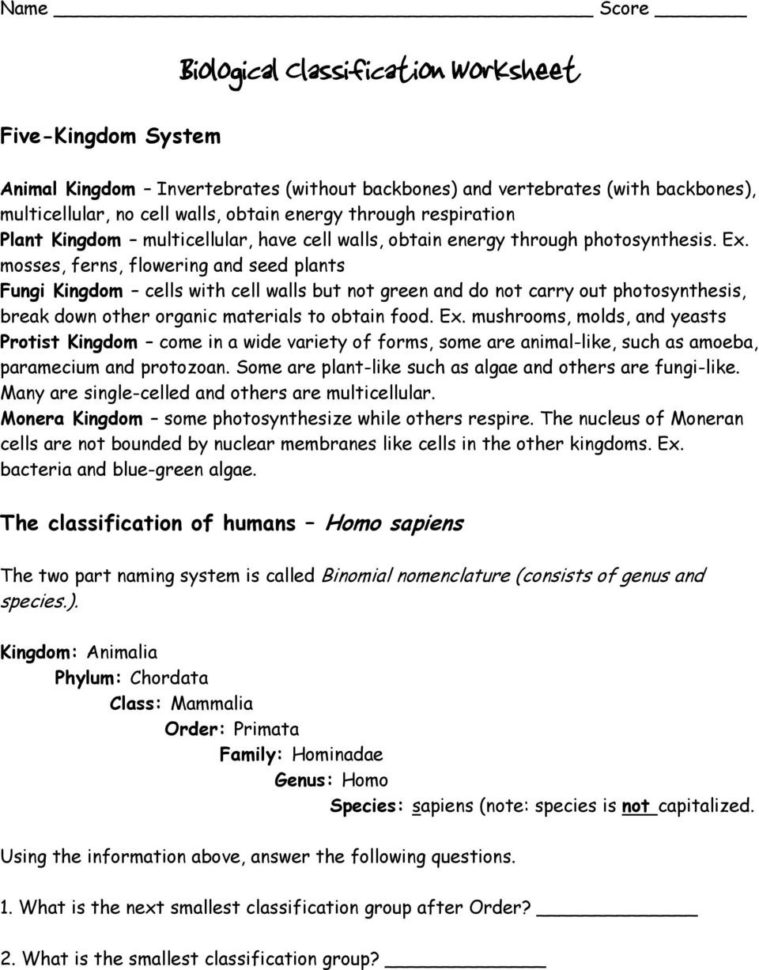 Name ______________________________________________ Score ________

Biological Classification Worksheet

Five-Kingdom System

Animal Kingdom – Invertebrates (without backbones) and vertebrates (with backbones), multicellular, no cell walls, obtain energy through respiration
Plant Kingdom – multicellular, have cell walls, obtain energy through photosynthesis. Ex. mosses, ferns, flowering and seed plants
Fungi Kingdom – cells with cell walls but not green and do not carry out photosynthesis, break down other organic materials to obtain food. Ex. mushrooms, molds, and yeasts
Protist Kingdom – come in a wide variety of forms, some are animal-like, such as amoeba, paramecium and protozoan. Some are plant-like such as algae and others are fungi-like. Many are single-celled and others are multicellular.
Monera Kingdom – some photosynthesize while others respire. The nucleus of Moneran cells are not bounded by nuclear membranes like cells in the other kingdoms. Ex. bacteria and blue-green algae.

The classification of humans – Homo sapiens

The two part naming system is called Binomial nomenclature (consists of genus and species.).

Kingdom: Animalia
Phylum: Chordata
Class: Mammalia
Order: Primata
Family: Hominadae
Genus: Homo
Species: sapiens (note: species is not capitalized.

Using the information above, answer the following questions.

1. What is the next smallest classification group after Order? ______________

2. What is the smallest classification group? ______________